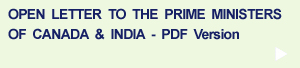 OPEN LETTER TO THE PRIME MINISTERS OF CANADA & INDIA - PDF Version